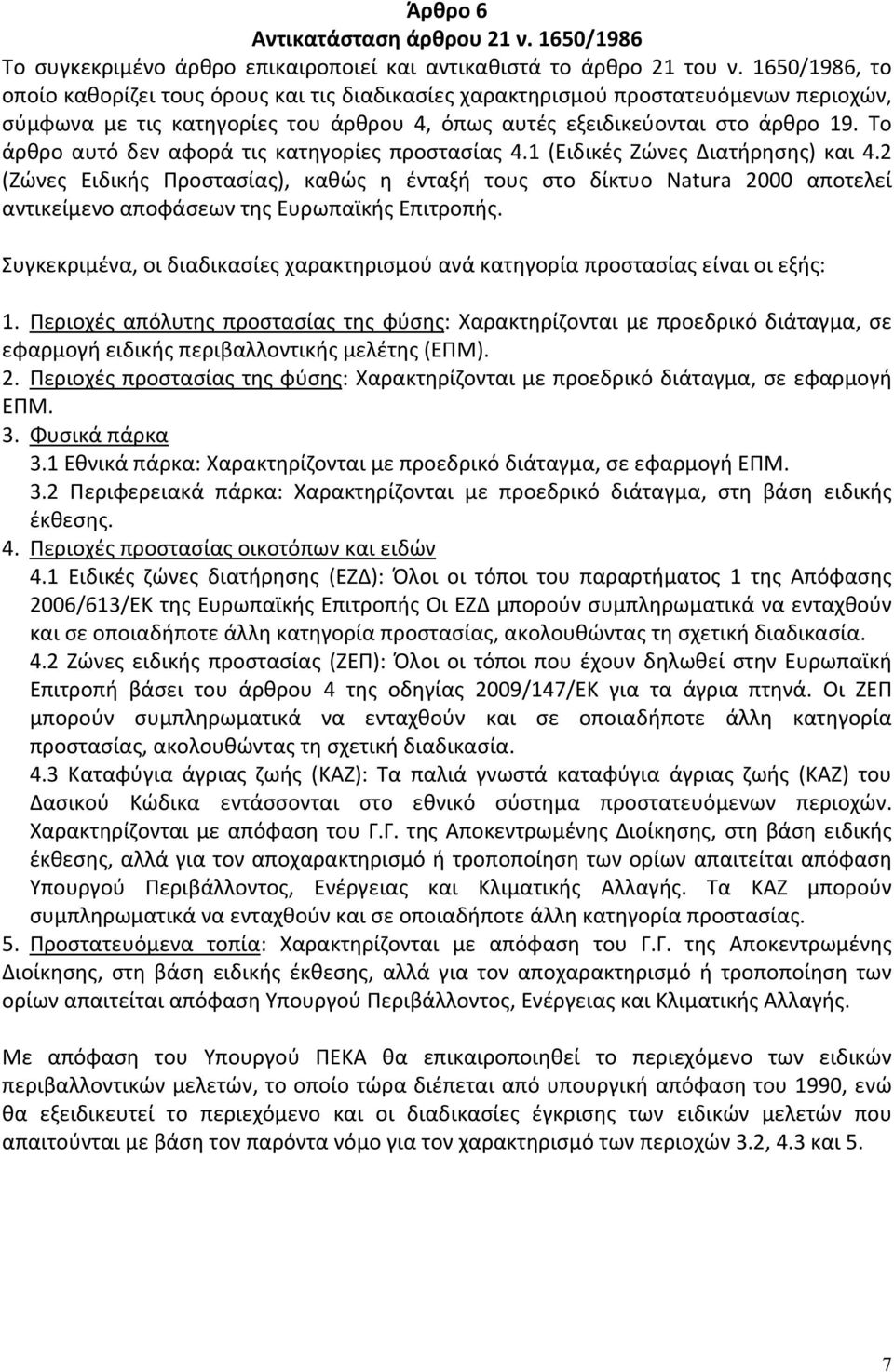 Άρθρο 6
Αντικατάσταση άρθρου 21 ν. 1650/1986

Το συγκεκριμένο άρθρο επικαιροποιεί και αντικαθιστά το άρθρο 21 του ν. 1650/1986, το οποίο καθορίζει τους όρους και τις διαδικασίες χαρακτηρισμού προστατευόμενων περιοχών, σύμφωνα με τις κατηγορίες του άρθρου 4, όπως αυτές εξειδικεύονται στο άρθρο 19. Το άρθρο αυτό δεν αφορά τις κατηγορίες προστασίας 4.1 (Ειδικές Ζώνες Διατήρησης) και 4.2 (Ζώνες Ειδικής Προστασίας), καθώς η ένταξή τους στο δίκτυο Natura 2000 αποτελεί αντικείμενο αποφάσεων της Ευρωπαϊκής Επιτροπής.

Συγκεκριμένα, οι διαδικασίες χαρακτηρισμού ανά κατηγορία προστασίας είναι οι εξής:

1. Περιοχές απόλυτης προστασίας της φύσης: Χαρακτηρίζονται με προεδρικό διάταγμα, σε εφαρμογή ειδικής περιβαλλοντικής μελέτης (ΕΠΜ).
2. Περιοχές προστασίας της φύσης: Χαρακτηρίζονται με προεδρικό διάταγμα, σε εφαρμογή ΕΠΜ.
3. Φυσικά πάρκα
3.1 Εθνικά πάρκα: Χαρακτηρίζονται με προεδρικό διάταγμα, σε εφαρμογή ΕΠΜ.
3.2 Περιφερειακά πάρκα: Χαρακτηρίζονται με προεδρικό διάταγμα, στη βάση ειδικής έκθεσης.
4. Περιοχές προστασίας οικοτόπων και ειδών
4.1 Ειδικές ζώνες διατήρησης (ΕΖΔ): Όλοι οι τόποι του παραρτήματος 1 της Απόφασης 2006/613/ΕΚ της Ευρωπαϊκής Επιτροπής Οι ΕΖΔ μπορούν συμπληρωματικά να ενταχθούν και σε οποιαδήποτε άλλη κατηγορία προστασίας, ακολουθώντας τη σχετική διαδικασία.
4.2 Ζώνες ειδικής προστασίας (ΖΕΠ): Όλοι οι τόποι που έχουν δηλωθεί στην Ευρωπαϊκή Επιτροπή βάσει του άρθρου 4 της οδηγίας 2009/147/ΕΚ για τα άγρια πτηνά. Οι ΖΕΠ μπορούν συμπληρωματικά να ενταχθούν και σε οποιαδήποτε άλλη κατηγορία προστασίας, ακολουθώντας τη σχετική διαδικασία.
4.3 Καταφύγια άγριας ζωής (ΚΑΖ): Τα παλιά γνωστά καταφύγια άγριας ζωής (ΚΑΖ) του Δασικού Κώδικα εντάσσονται στο εθνικό σύστημα προστατευόμενων περιοχών. Χαρακτηρίζονται με απόφαση του Γ.Γ. της Αποκεντρωμένης Διοίκησης, στη βάση ειδικής έκθεσης, αλλά για τον αποχαρακτηρισμό ή τροποποίηση των ορίων απαιτείται απόφαση Υπουργού Περιβάλλοντος, Ενέργειας και Κλιματικής Αλλαγής. Τα ΚΑΖ μπορούν συμπληρωματικά να ενταχθούν και σε οποιαδήποτε άλλη κατηγορία προστασίας.
5. Προστατευόμενα τοπία: Χαρακτηρίζονται με απόφαση του Γ.Γ. της Αποκεντρωμένης Διοίκησης, στη βάση ειδικής έκθεσης, αλλά για τον αποχαρακτηρισμό ή τροποποίηση των ορίων απαιτείται απόφαση Υπουργού Περιβάλλοντος, Ενέργειας και Κλιματικής Αλλαγής.

Με απόφαση του Υπουργού ΠΕΚΑ θα επικαιροποιηθεί το περιεχόμενο των ειδικών περιβαλλοντικών μελετών, το οποίο τώρα διέπεται από υπουργική απόφαση του 1990, ενώ θα εξειδικευτεί το περιεχόμενο και οι διαδικασίες έγκρισης των ειδικών μελετών που απαιτούνται με βάση τον παρόντα νόμο για τον χαρακτηρισμό των περιοχών 3.2, 4.3 και 5.

7